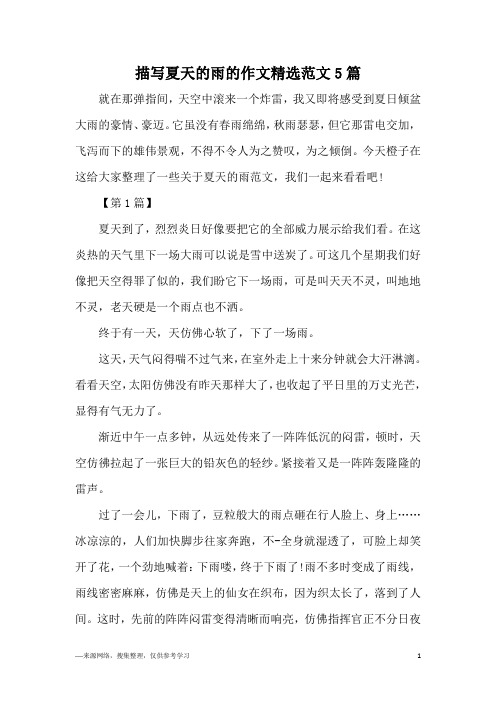 描写夏天的雨的作文精选范文5篇

就在那弹指间，天空中滚来一个炸雷，我又即将感受到夏日倾盆大雨的豪情、豪迈。它虽没有春雨绵绵，秋雨瑟瑟，但它那雷电交加，飞泻而下的雄伟景观，不得不令人为之赞叹，为之倾倒。今天橙子在这给大家整理了一些关于夏天的雨范文，我们一起来看看吧!

【第1篇】

夏天到了，烈烈炎日好像要把它的全部威力展示给我们看。在这炎热的天气里下一场大雨可以说是雪中送炭了。可这几个星期我们好像把天空得罪了似的，我们盼它下一场雨，可是叫天天不灵，叫地地不灵，老天硬是一个雨点也不洒。

终于有一天，天仿佛心软了，下了一场雨。

这天，天气闷得喘不过气来，在室外走上十来分钟就会大汗淋漓。看看天空，太阳仿佛没有昨天那样大了，也收起了平日里的万丈光芒，显得有气无力了。

渐近中午一点多钟，从远处传来了一阵阵低沉的闷雷，顿时，天空仿佛拉起了一张巨大的铅灰色的轻纱。紧接着又是一阵阵轰隆隆的雷声。

过了一会儿，下雨了，豆粒般大的雨点砸在行人脸上、身上……冰凉凉的，人们加快脚步往家奔跑，不-全身就湿透了，可脸上却笑开了花，一个劲地喊着：下雨喽，终于下雨了!雨不多时变成了雨线，雨线密密麻麻，仿佛是天上的仙女在织布，因为织太长了，落到了人间。这时，先前的阵阵闷雷变得清晰而响亮，仿佛指挥官正不分日夜

—来源网络，搜集整理，仅供参考学习

1